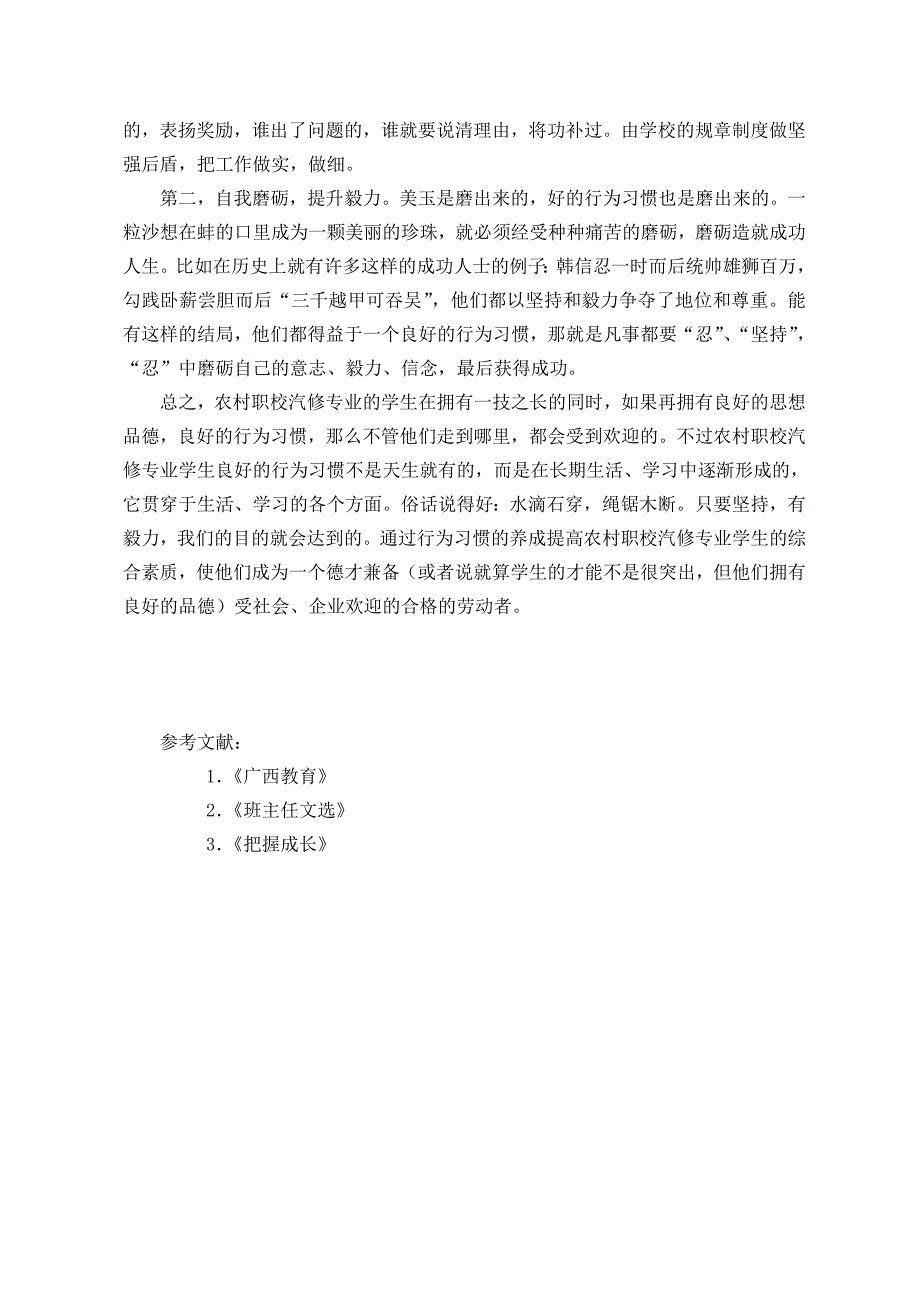 的，表扬奖励，谁出了问题的，谁就要说清理由，将功补过。由学校的规章制度做坚强后盾，把工作做实，做细。

第二，自我磨砺，提升毅力。美玉是磨出来的，好的行为习惯也是磨出来的。一粒沙想在蚌的口里成为一颗美丽的珍珠，就必须经受种种痛苦的磨砺，磨砺造就成功人生。比如在历史上就有许多这样的成功人士的例子：韩信忍一时而后统帅雄狮百万，勾践卧薪尝胆而后“三千越甲可吞吴”，他们都以坚持和毅力争夺了地位和尊重。能有这样的结局，他们都得益于一个良好的行为习惯，那就是凡事都要“忍”、“坚持”，“忍”中磨砺自己的意志、毅力、信念，最后获得成功。

总之，农村职校汽修专业的学生在拥有一技之长的同时，如果再拥有良好的思想品德，良好的行为习惯，那么不管他们走到哪里，都会受到欢迎的。不过农村职校汽修专业学生良好的行为习惯不是天生就有的，而是在长期生活、学习中逐渐形成的，它贯穿于生活、学习的各个方面。俗话说得好：水滴石穿，绳锯木断。只要坚持，有毅力，我们的目的就会达到的。通过行为习惯的养成提高农村职校汽修专业学生的综合素质，使他们成为一个德才兼备（或者说就算学生的才能不是很突出，但他们拥有良好的品德）受社会、企业欢迎的合格的劳动者。

参考文献：
1.《广西教育》
2.《班主任文选》
3.《把握成长》